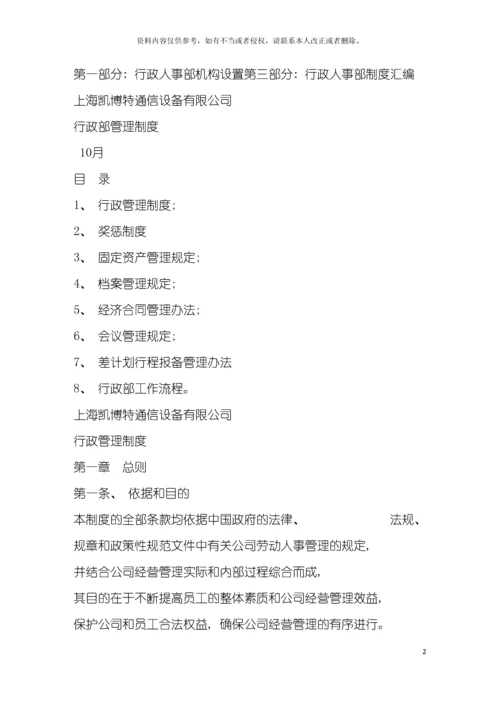 资料内容仅供参考，如有不当或者侵权，请联系本人改正或者删除。

第一部分：行政人事部机构设置第三部分：行政人事部制度汇编

上海凯博特通信设备有限公司

行政部管理制度

10月

目　录

1、　行政管理制度；

2、　奖惩制度

3、　固定资产管理规定；

4、　档案管理规定；

5、　经济合同管理办法；

6、　会议管理规定；

7、　差计划行程报备管理办法

8、　行政部工作流程。

上海凯博特通信设备有限公司

行政管理制度

第一章　总则

第一条、　依据和目的

本制度的全部条款均依据中国政府的法律、　　　　　法规、规章和政策性规范文件中有关公司劳动人事管理的规定，并结合公司经营管理实际和内部过程综合而成，其目的在于不断提高员工的整体素质和公司经营管理效益，保护公司和员工合法权益，确保公司经营管理的有序进行。

2